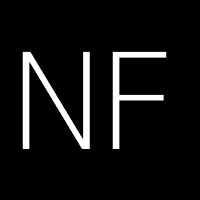 NF